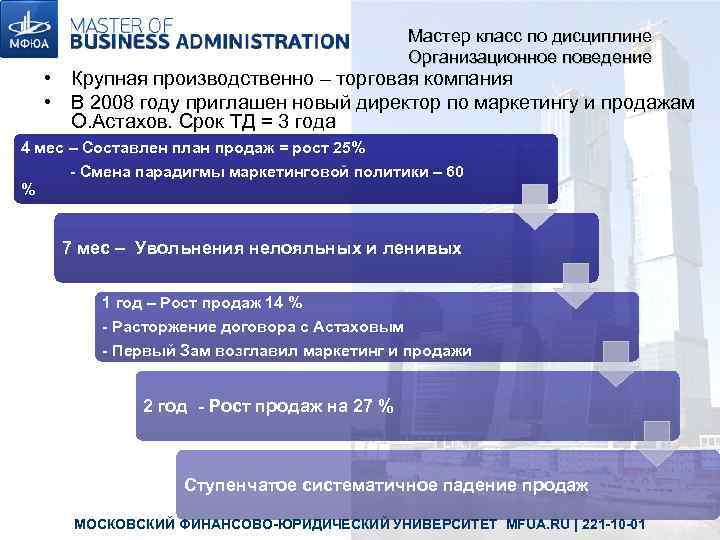 МФЮА

MASTER OF
BUSINESS ADMINISTRATION

Мастер класс по дисциплине
Организационное поведение

• Крупная производственно – торговая компания
• В 2008 году приглашен новый директор по маркетингу и продажам О.Астахов. Срок ТД = 3 года

4 мес – Составлен план продаж = рост 25%
- Смена парадигмы маркетинговой политики – 60 %

7 мес – Увольнения нелояльных и ленивых

1 год – Рост продаж 14 %
- Расторжение договора с Астаховым
- Первый Зам возглавил маркетинг и продажи

2 год - Рост продаж на 27 %

Ступенчатое систематичное падение продаж

МОСКОВСКИЙ ФИНАНСОВО-ЮРИДИЧЕСКИЙ УНИВЕРСИТЕТ MFUA.RU | 221-10-01